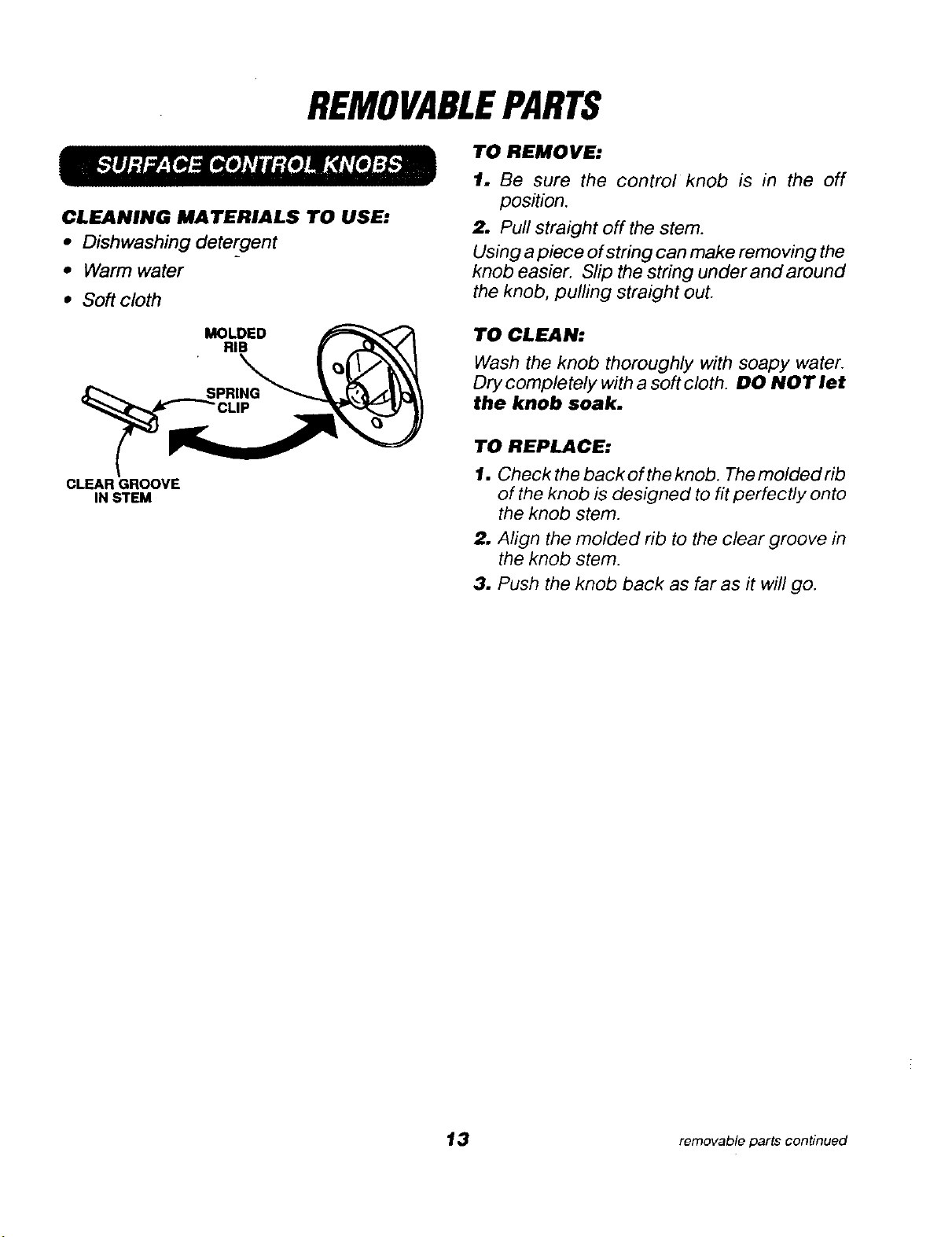 REMOVABLE PARTS

SURFACE CONTROL KNOBS

CLEANING MATERIALS TO USE:
• Dishwashing detergent
• Warm water
• Soft cloth

MOLDED RIB

SPRING CLIP

CLEAR GROOVE IN STEM

TO REMOVE:
1. Be sure the control knob is in the off position.
2. Pull straight off the stem.

Using a piece of string can make removing the knob easier. Slip the string under and around the knob, pulling straight out.

TO CLEAN:
Wash the knob thoroughly with soapy water. Dry completely with a soft cloth. DO NOT let the knob soak.

TO REPLACE:
1. Check the back of the knob. The molded rib of the knob is designed to fit perfectly onto the knob stem.
2. Align the molded rib to the clear groove in the knob stem.
3. Push the knob back as far as it will go.

13

removable parts continued